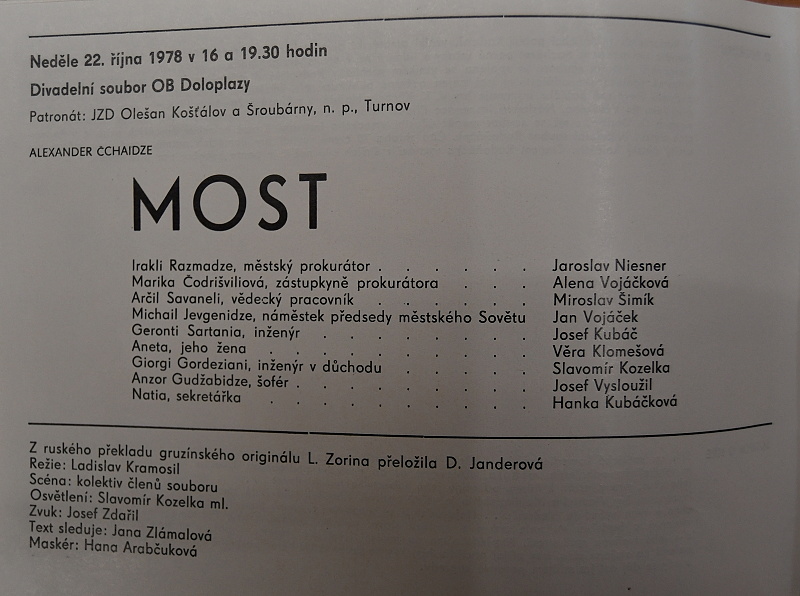 Neděle 22. října 1978 v 16 a 19.30 hodin

Divadelní soubor OB Doloplazy

Patronát: JZD Olešan Košťálov a Šroubárny, n. p., Turnov

ALEXANDER ČCHAIDZE

MOST

Irakli Razmadze, městský prokurátor Jaroslav Niesner
Marika Čodrišviliová, zástupkyně prokurátora Alena Vojáčková
Arčil Savaneli, vědecký pracovník Miroslav Šimík
Michail Jevgenidze, náměstek předsedy městského Sovětu Jan Vojáček
Geronti Sartania, inženýr Josef Kubáč
Aneta, jeho žena Věra Klomešová
Giorgi Gordeziani, inženýr v důchodu Slavomír Kozelka
Anzor Gudžabidze, šofér Josef Vysloužil
Natia, sekretářka Hanka Kubáčková

Z ruského překladu gruzínského originálu L. Zorina přeložila D. Janderová
Režie: Ladislav Kramosil
Scéna: kolektiv členů souboru
Osvětlení: Slavomír Kozelka ml.
Zvuk: Josef Zdařil
Text sleduje: Jana Zlámalová
Maskér: Hana Arabčuková